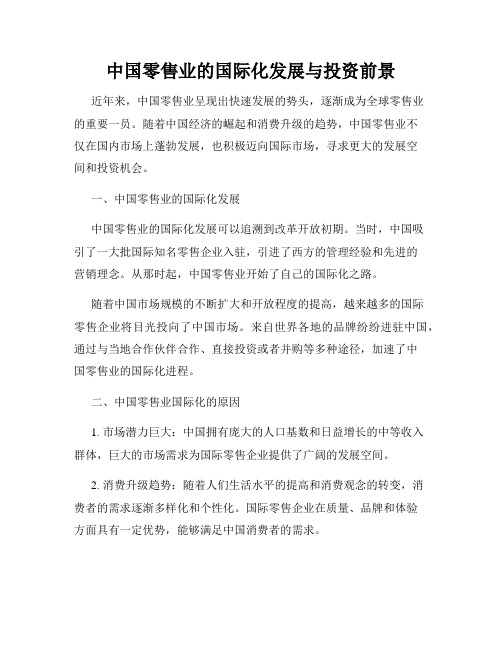 中国零售业的国际化发展与投资前景

近年来，中国零售业呈现出快速发展的势头，逐渐成为全球零售业的重要一员。随着中国经济的崛起和消费升级的趋势，中国零售业不仅在国内市场上蓬勃发展，也积极迈向国际市场，寻求更大的发展空间和投资机会。

一、中国零售业的国际化发展

中国零售业的国际化发展可以追溯到改革开放初期。当时，中国吸引了一大批国际知名零售企业入驻，引进了西方的管理经验和先进的营销理念。从那时起，中国零售业开始了自己的国际化之路。

随着中国市场规模的不断扩大和开放程度的提高，越来越多的国际零售企业将目光投向了中国市场。来自世界各地的品牌纷纷进驻中国，通过与当地合作伙伴合作、直接投资或者并购等多种途径，加速了中国零售业的国际化进程。

二、中国零售业国际化的原因

1. 市场潜力巨大：中国拥有庞大的人口基数和日益增长的中等收入群体，巨大的市场需求为国际零售企业提供了广阔的发展空间。

2. 消费升级趋势：随着人们生活水平的提高和消费观念的转变，消费者的需求逐渐多样化和个性化。国际零售企业在质量、品牌和体验方面具有一定优势，能够满足中国消费者的需求。